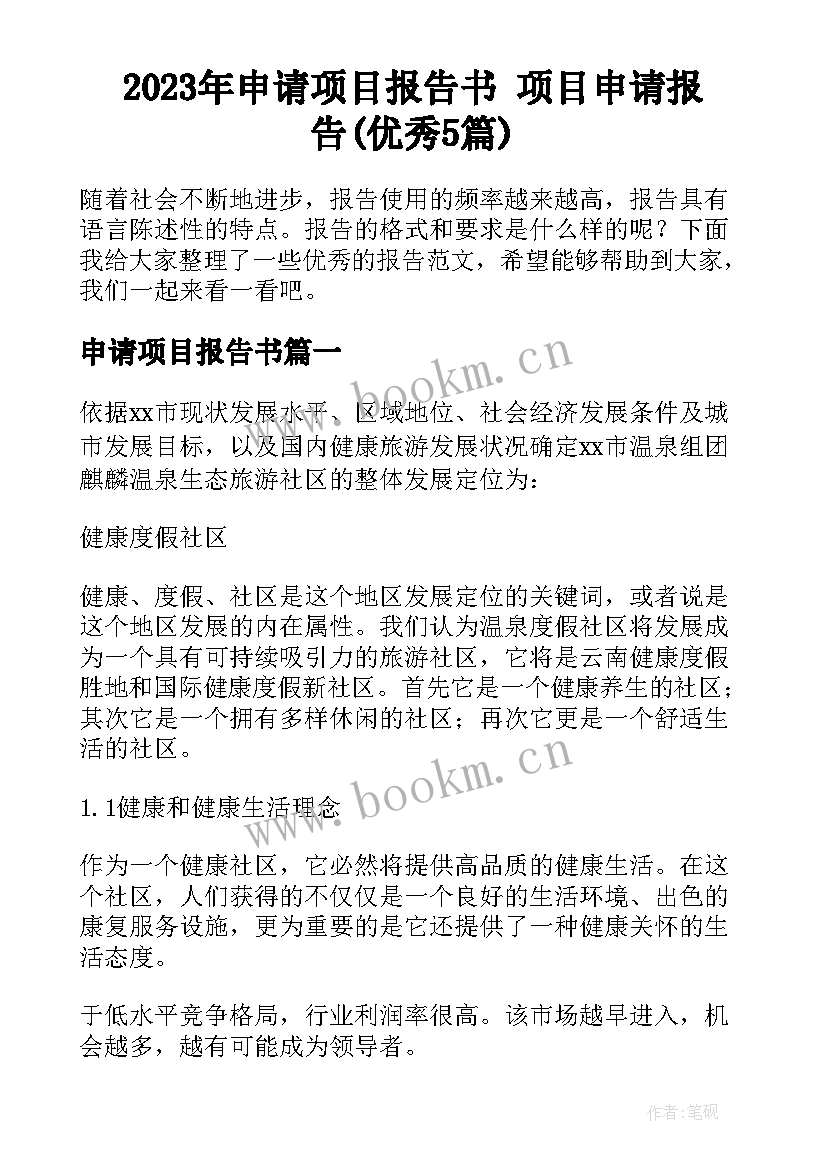 2023年申请项目报告书 项目申请报告(优秀5篇)

随着社会不断地进步，报告使用的频率越来越高，报告具有语言陈述性的特点。报告的格式和要求是什么样的呢？下面我给大家整理了一些优秀的报告范文，希望能够帮助到大家，我们一起来看一看吧。

申请项目报告书篇一

www.bookm.cn

依据xx市现状发展水平、区域地位、社会经济发展条件及城市发展目标，以及国内健康旅游发展状况确定xx市温泉组团麒麟温泉生态旅游社区的整体发展定位为：

健康度假社区

健康、度假、社区是这个地区发展定位的关键词，或者说是这个地区发展的内在属性。我们认为温泉度假社区将发展成为一个具有可持续吸引力的旅游社区，它将是云南健康度假胜地和国际健康度假新社区。首先它是一个健康养生的社区；其次它是一个拥有多样休闲的社区；再次它更是一个舒适生活的社区。

www.bookm.cn

1.1健康和健康生活理念

作为一个健康社区，它必然将提供高品质的健康生活。在这个社区，人们获得的不仅仅是一个良好的生活环境、出色的康复服务设施，更为重要的是它还提供了一种健康关怀的生活态度。

于低水平竞争格局，行业利润率很高。该市场越早进入，机会越多，越有可能成为领导者。

作者：笔砚